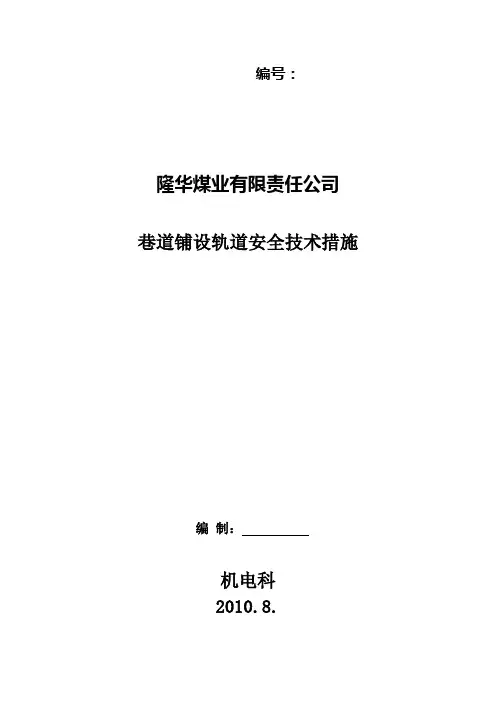 编号：

隆华煤业有限责任公司

巷道铺设轨道安全技术措施

编 制：____

机电科
2010.8.